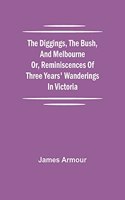 The Diggings, The Bush, And Melbourne Or, Reminiscences Of Three Years' Wanderings In Victoria

James Armour